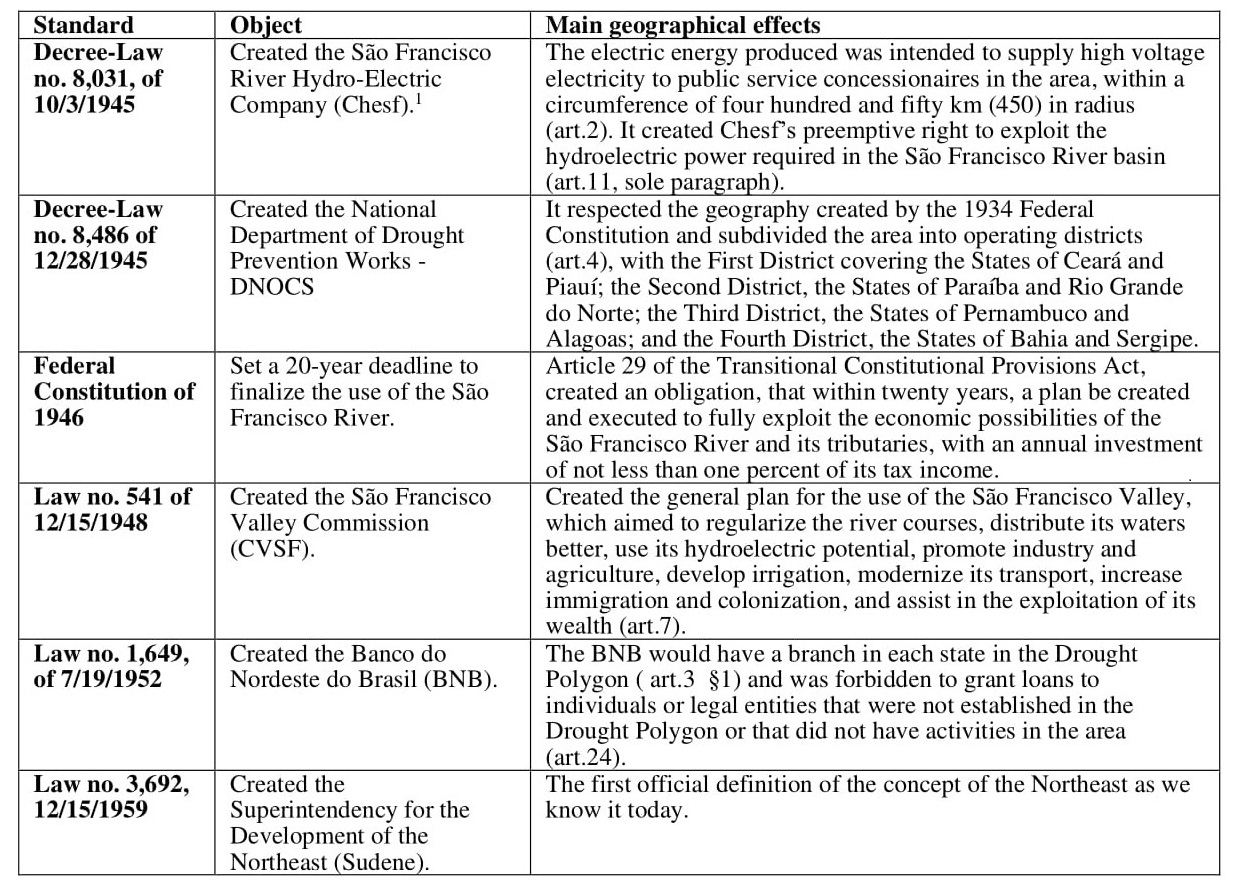 | Standard | Object | Main geographical effects |
|---|---|---|
| **Decree-Law no. 8,031, of 10/3/1945** | Created the São Francisco River Hydro-Electric Company (Chesf).$^1$ | The electric energy produced was intended to supply high voltage electricity to public service concessionaires in the area, within a circumference of four hundred and fifty km (450) in radius (art.2). It created Chesf's preemptive right to exploit the hydroelectric power required in the São Francisco River basin (art.11, sole paragraph). |
| **Decree-Law no. 8,486 of 12/28/1945** | Created the National Department of Drought Prevention Works - DNOCS | It respected the geography created by the 1934 Federal Constitution and subdivided the area into operating districts (art.4), with the First District covering the States of Ceará and Piauí; the Second District, the States of Paraíba and Rio Grande do Norte; the Third District, the States of Pernambuco and Alagoas; and the Fourth District, the States of Bahia and Sergipe. |
| **Federal Constitution of 1946** | Set a 20-year deadline to finalize the use of the São Francisco River. | Article 29 of the Transitional Constitutional Provisions Act, created an obligation, that within twenty years, a plan be created and executed to fully exploit the economic possibilities of the São Francisco River and its tributaries, with an annual investment of not less than one percent of its tax income. |
| **Law no. 541 of 12/15/1948** | Created the São Francisco Valley Commission (CVSF). | Created the general plan for the use of the São Francisco Valley, which aimed to regularize the river courses, distribute its waters better, use its hydroelectric potential, promote industry and agriculture, develop irrigation, modernize its transport, increase immigration and colonization, and assist in the exploitation of its wealth (art.7). |
| **Law no. 1,649, of 7/19/1952** | Created the Banco do Nordeste do Brasil (BNB). | The BNB would have a branch in each state in the Drought Polygon ( art.3 §1) and was forbidden to grant loans to individuals or legal entities that were not established in the Drought Polygon or that did not have activities in the area (art.24). |
| **Law no. 3,692, 12/15/1959** | Created the Superintendency for the Development of the Northeast (Sudene). | The first official definition of the concept of the Northeast as we know it today. |